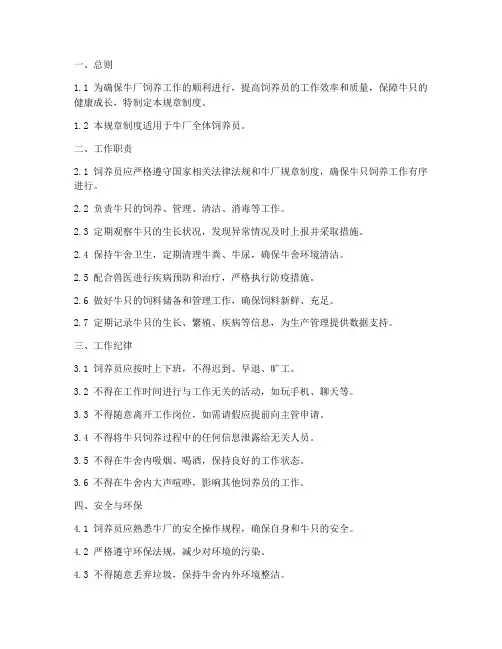 一、总则

1.1 为确保牛厂饲养工作的顺利进行，提高饲养员的工作效率和质量，保障牛只的健康成长，特制定本规章制度。

1.2 本规章制度适用于牛厂全体饲养员。

二、工作职责

2.1 饲养员应严格遵守国家相关法律法规和牛厂规章制度，确保牛只饲养工作有序进行。

2.2 负责牛只的饲养、管理、清洁、消毒等工作。

2.3 定期观察牛只的生长状况，发现异常情况及时上报并采取措施。

2.4 保持牛舍卫生，定期清理牛粪、牛尿，确保牛舍环境清洁。

2.5 配合兽医进行疾病预防和治疗，严格执行防疫措施。

2.6 做好牛只的饲料储备和管理工作，确保饲料新鲜、充足。

2.7 定期记录牛只的生长、繁殖、疾病等信息，为生产管理提供数据支持。

三、工作纪律

3.1 饲养员应按时上下班，不得迟到、早退、旷工。

3.2 不得在工作时间进行与工作无关的活动，如玩手机、聊天等。

3.3 不得随意离开工作岗位，如需请假应提前向主管申请。

3.4 不得将牛只饲养过程中的任何信息泄露给无关人员。

3.5 不得在牛舍内吸烟、喝酒，保持良好的工作状态。

3.6 不得在牛舍内大声喧哗，影响其他饲养员的工作。

四、安全与环保

4.1 饲养员应熟悉牛厂的安全操作规程，确保自身和牛只的安全。

4.2 严格遵守环保法规，减少对环境的污染。

4.3 不得随意丢弃垃圾，保持牛舍内外环境整洁。